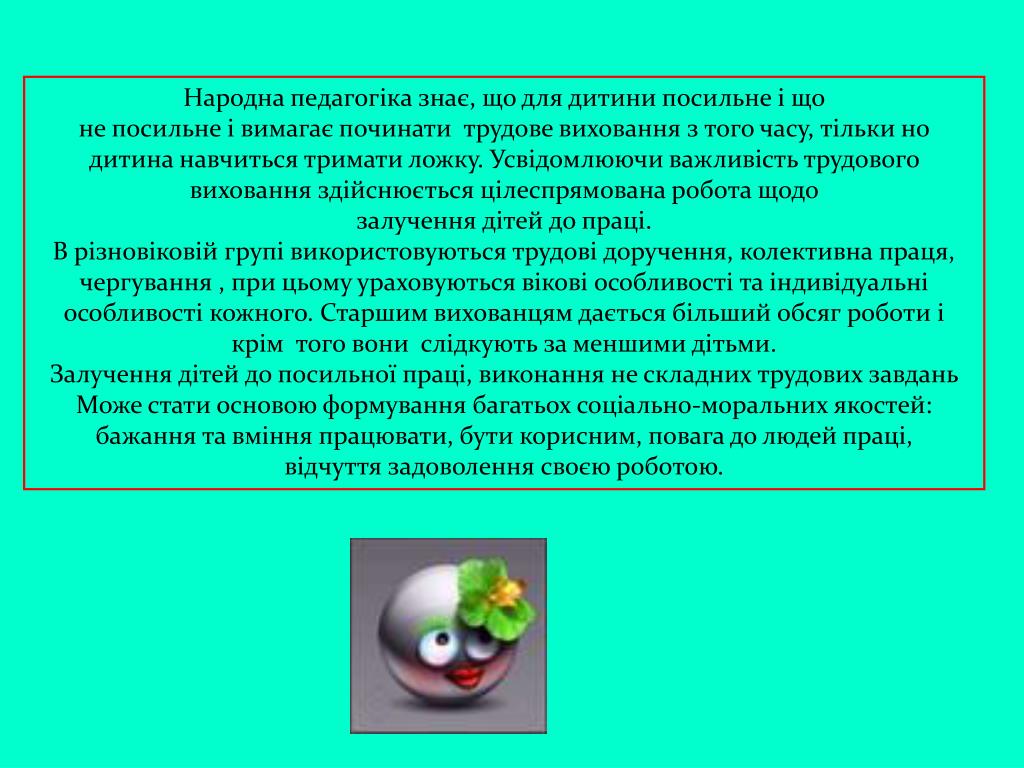 Народна педагогіка знає, що для дитини посильне і що не посильне і вимагає починати трудове виховання з того часу, тільки но дитина навчиться тримати ложку. Усвідомлюючи важливість трудового виховання здійснюється цілеспрямована робота щодо залучення дітей до праці.
В різновіковій групі використовуються трудові доручення, колективна праця, чергування , при цьому ураховуються вікові особливості та індивідуальні особливості кожного. Старшим вихованцям дається більший обсяг роботи і крім того вони слідкують за меншими дітьми.
Залучення дітей до посильної праці, виконання не складних трудових завдань Може стати основою формування багатьох соціально-моральних якостей: бажання та вміння працювати, бути корисним, повага до людей праці, відчуття задоволення своєю роботою.